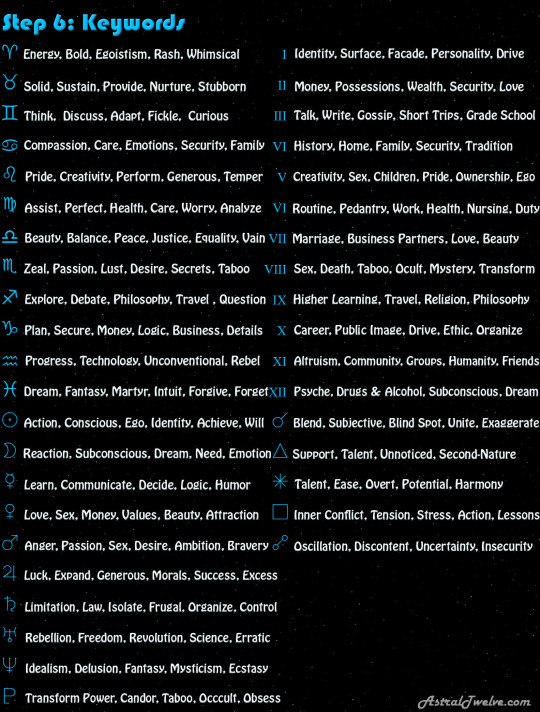 Step 6: Keywords

♈ Energy, Bold, Egoistism, Rash, Whimsical

♉ Solid, Sustain, Provide, Nurture, Stubborn

♊ Think, Discuss, Adapt, Fickle, Curious

♋ Compassion, Care, Emotions, Security, Family

♌ Pride, Creativity, Perform, Generous, Temper

♍ Assist, Perfect, Health, Care, Worry, Analyze

♎ Beauty, Balance, Peace, Justice, Equality, Vain

♏ Zeal, Passion, Lust, Desire, Secrets, Taboo

♐ Explore, Debate, Philosophy, Travel , Question

♑ Plan, Secure, Money, Logic, Business, Details

♒ Progress, Technology, Unconventional, Rebel

♓ Dream, Fantasy, Martyr, Intuit, Forgive, Forget

☉ Action, Conscious, Ego, Identity, Achieve, Will

☽ Reaction, Subconscious, Dream, Need, Emotion

☿ Learn, Communicate, Decide, Logic, Humor

♀ Love, Sex, Money, Values, Beauty, Attraction

♂ Anger, Passion, Sex, Desire, Ambition, Bravery

♃ Luck, Expand, Generous, Morals, Success, Excess

♄ Limitation, Law, Isolate, Frugal, Organize, Control

♅ Rebellion, Freedom, Revolution, Science, Erratic

♆ Idealism, Delusion, Fantasy, Mysticism, Ecstasy

♇ Transform Power, Candor, Taboo, Occcult, Obsess

I Identity, Surface, Facade, Personality, Drive

II Money, Possessions, Wealth, Security, Love

III Talk, Write, Gossip, Short Trips, Grade School

VI History, Home, Family, Security, Tradition

V Creativity, Sex, Children, Pride, Ownership, Ego

VI Routine, Pedantry, Work, Health, Nursing, Duty

VII Marriage, Business Partners, Love, Beauty

VIII Sex, Death, Taboo, Ocult, Mystery, Transform

IX Higher Learning, Travel, Religion, Philosophy

X Career, Public Image, Drive, Ethic, Organize

XI Altruism, Community, Groups, Humanity, Friends

XII Psyche, Drugs & Alcohol, Subconscious, Dream

☌ Blend, Subjective, Blind Spot, Unite, Exaggerate

△ Support, Talent, Unnoticed, Second-Nature

✶ Talent, Ease, Overt, Potential, Harmony

□ Inner Conflict, Tension, Stress, Action, Lessons

☍ Oscillation, Discontent, Uncertainty, Insecurity

AstralTwelve.com